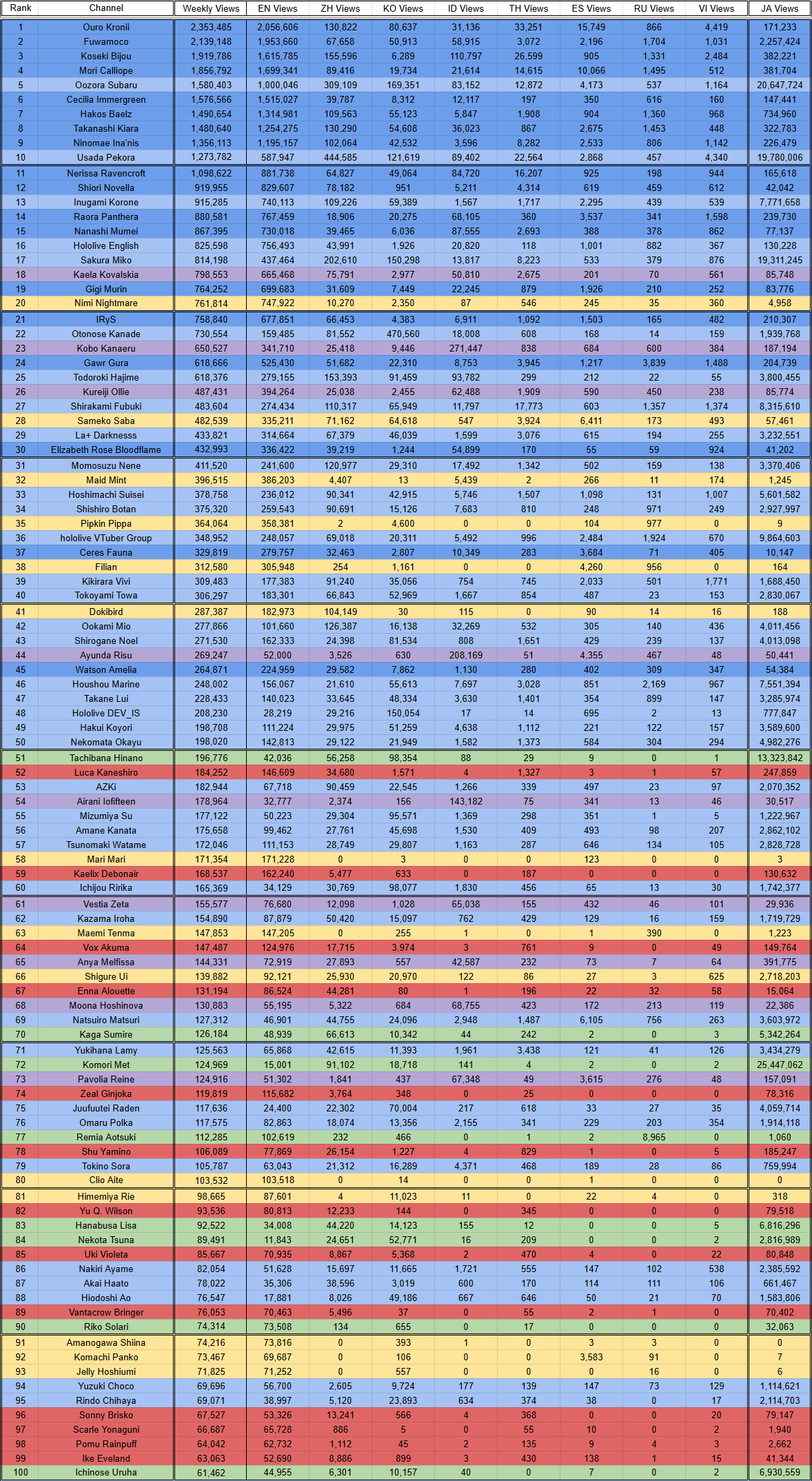 | Rank | Channel | Weekly Views | EN Views | ZH Views | KO Views | ID Views | TH Views | ES Views | RU Views | VI Views | JA Views |
|---|---|---|---|---|---|---|---|---|---|---|---|
| 1 | Ouro Kronii | 2,353,485 | 2,056,606 | 130,822 | 80,637 | 31,136 | 33,251 | 15,749 | 866 | 4,419 | 171,233 |
| 2 | Fuwamoco | 2,139,148 | 1,953,660 | 67,658 | 50,913 | 58,915 | 3,072 | 2,196 | 1,704 | 1,031 | 2,257,424 |
| 3 | Koseki Bijou | 1,919,786 | 1,615,785 | 155,596 | 6,289 | 110,797 | 26,599 | 905 | 1,331 | 2,484 | 382,221 |
| 4 | Mori Calliope | 1,856,792 | 1,699,341 | 89,416 | 19,734 | 21,614 | 14,615 | 10,066 | 1,495 | 512 | 381,704 |
| 5 | Oozora Subaru | 1,580,403 | 1,000,046 | 309,109 | 169,351 | 83,152 | 12,872 | 4,173 | 537 | 1,164 | 20,647,724 |
| 6 | Cecilia Immergreen | 1,576,566 | 1,515,027 | 39,787 | 8,312 | 12,117 | 197 | 350 | 616 | 160 | 147,441 |
| 7 | Hakos Baelz | 1,490,654 | 1,314,981 | 109,563 | 55,123 | 5,847 | 1,908 | 904 | 1,360 | 968 | 734,960 |
| 8 | Takanashi Kiara | 1,480,640 | 1,254,275 | 130,290 | 54,608 | 36,023 | 867 | 2,675 | 1,453 | 448 | 322,783 |
| 9 | Ninomae Ina'nis | 1,356,113 | 1,195,157 | 102,064 | 42,532 | 3,596 | 8,282 | 2,533 | 806 | 1,142 | 226,479 |
| 10 | Usada Pekora | 1,273,782 | 587,947 | 444,585 | 121,619 | 89,402 | 22,564 | 2,868 | 457 | 4,340 | 19,780,006 |
| 11 | Nerissa Ravencroft | 1,098,622 | 881,738 | 64,827 | 49,064 | 84,720 | 16,207 | 925 | 198 | 944 | 165,618 |
| 12 | Shiori Novella | 919,955 | 829,607 | 78,182 | 951 | 5,211 | 4,314 | 619 | 459 | 612 | 42,042 |
| 13 | Inugami Korone | 915,285 | 740,113 | 109,226 | 59,389 | 1,567 | 1,717 | 2,295 | 439 | 539 | 7,771,658 |
| 14 | Raora Panthera | 880,581 | 767,459 | 18,906 | 20,275 | 68,105 | 360 | 3,537 | 341 | 1,598 | 239,730 |
| 15 | Nanashi Mumei | 867,395 | 730,018 | 39,465 | 6,036 | 87,555 | 2,693 | 388 | 378 | 862 | 77,137 |
| 16 | Hololive English | 825,598 | 756,493 | 43,991 | 1,926 | 20,820 | 118 | 1,001 | 882 | 367 | 130,228 |
| 17 | Sakura Miko | 814,198 | 437,464 | 202,610 | 150,298 | 13,817 | 8,223 | 533 | 379 | 876 | 19,311,245 |
| 18 | Kaela Kovalskia | 798,553 | 665,468 | 75,791 | 2,977 | 50,810 | 2,675 | 201 | 70 | 561 | 85,748 |
| 19 | Gigi Murin | 764,252 | 699,683 | 31,609 | 7,449 | 22,245 | 879 | 1,926 | 210 | 252 | 83,776 |
| 20 | Nimi Nightmare | 761,814 | 747,922 | 10,270 | 2,350 | 87 | 546 | 245 | 35 | 360 | 4,958 |
| 21 | IRyS | 758,840 | 677,851 | 66,453 | 4,383 | 6,911 | 1,092 | 1,503 | 165 | 482 | 210,307 |
| 22 | Otonose Kanade | 730,554 | 159,485 | 81,552 | 470,560 | 18,008 | 608 | 168 | 14 | 159 | 1,939,768 |
| 23 | Kobo Kanaeru | 650,527 | 341,710 | 25,418 | 9,446 | 271,447 | 838 | 684 | 600 | 384 | 187,194 |
| 24 | Gawr Gura | 618,666 | 525,430 | 51,682 | 22,310 | 8,753 | 3,945 | 1,217 | 3,839 | 1,488 | 204,739 |
| 25 | Todoroki Hajime | 618,376 | 279,155 | 153,393 | 91,459 | 93,782 | 299 | 212 | 22 | 55 | 3,800,455 |
| 26 | Kureiji Ollie | 487,431 | 394,264 | 25,038 | 2,455 | 62,488 | 1,909 | 590 | 450 | 238 | 85,774 |
| 27 | Shirakami Fubuki | 483,604 | 274,434 | 110,317 | 65,949 | 11,797 | 17,773 | 603 | 1,357 | 1,374 | 8,315,610 |
| 28 | Sameko Saba | 482,539 | 335,211 | 71,162 | 64,618 | 547 | 3,924 | 6,411 | 173 | 493 | 57,461 |
| 29 | La+ Darknesss | 433,821 | 314,664 | 67,379 | 46,039 | 1,599 | 3,076 | 615 | 194 | 255 | 3,232,551 |
| 30 | Elizabeth Rose Bloodflame | 432,993 | 336,422 | 39,219 | 1,244 | 54,899 | 170 | 55 | 59 | 924 | 41,202 |
| 31 | Momosuzu Nene | 411,520 | 241,600 | 120,977 | 29,310 | 17,492 | 1,342 | 502 | 159 | 138 | 3,370,406 |
| 32 | Maid Mint | 396,515 | 386,203 | 4,407 | 13 | 5,439 | 2 | 266 | 11 | 174 | 1,245 |
| 33 | Hoshimachi Suisei | 378,758 | 236,012 | 90,341 | 42,915 | 5,746 | 1,507 | 1,098 | 131 | 1,007 | 5,601,582 |
| 34 | Shishiro Botan | 375,320 | 259,543 | 90,691 | 15,126 | 7,683 | 810 | 248 | 971 | 249 | 2,927,997 |
| 35 | Pipkin Pippa | 364,064 | 358,381 | 2 | 4,600 | 0 | 0 | 104 | 977 | 0 | 9 |
| 36 | hololive VTuber Group | 348,952 | 248,057 | 69,018 | 20,311 | 5,492 | 996 | 2,484 | 1,924 | 670 | 9,864,603 |
| 37 | Ceres Fauna | 329,819 | 279,757 | 32,463 | 2,807 | 10,349 | 283 | 3,684 | 71 | 405 | 10,147 |
| 38 | Filian | 312,580 | 305,948 | 254 | 1,161 | 0 | 0 | 4,260 | 956 | 0 | 164 |
| 39 | Kikirara Vivi | 309,483 | 177,383 | 91,240 | 35,056 | 754 | 745 | 2,033 | 501 | 1,771 | 1,688,450 |
| 40 | Tokoyami Towa | 306,297 | 183,301 | 66,843 | 52,969 | 1,667 | 854 | 487 | 23 | 153 | 2,830,067 |
| 41 | Dokibird | 287,387 | 182,973 | 104,149 | 30 | 115 | 0 | 90 | 14 | 16 | 188 |
| 42 | Ookami Mio | 277,866 | 101,660 | 126,387 | 16,138 | 32,269 | 532 | 305 | 140 | 436 | 4,011,456 |
| 43 | Shirogane Noel | 271,530 | 162,333 | 24,398 | 81,534 | 808 | 1,651 | 429 | 239 | 137 | 4,013,098 |
| 44 | Ayunda Risu | 269,247 | 52,000 | 3,526 | 630 | 208,169 | 51 | 4,355 | 467 | 48 | 50,441 |
| 45 | Watson Amelia | 264,871 | 224,959 | 29,582 | 7,862 | 1,130 | 280 | 402 | 309 | 347 | 54,384 |
| 46 | Houshou Marine | 248,002 | 156,067 | 21,610 | 55,613 | 7,697 | 3,028 | 851 | 2,169 | 967 | 7,551,394 |
| 47 | Takane Lui | 228,433 | 140,023 | 33,645 | 48,334 | 3,630 | 1,401 | 354 | 899 | 147 | 3,285,974 |
| 48 | Hololive DEV_IS | 208,230 | 28,219 | 29,216 | 150,054 | 17 | 14 | 695 | 2 | 13 | 777,847 |
| 49 | Hakui Koyori | 198,708 | 111,224 | 29,975 | 51,259 | 4,638 | 1,112 | 221 | 122 | 157 | 3,589,600 |
| 50 | Nekomata Okayu | 198,020 | 142,813 | 29,122 | 21,949 | 1,582 | 1,373 | 584 | 304 | 294 | 4,982,276 |
| 51 | Tachibana Hinano | 196,776 | 42,036 | 56,258 | 98,354 | 88 | 29 | 9 | 0 | 1 | 13,323,842 |
| 52 | Luca Kaneshiro | 184,252 | 146,609 | 34,680 | 1,571 | 4 | 1,327 | 3 | 1 | 57 | 247,859 |
| 53 | AZKi | 182,944 | 67,718 | 90,459 | 22,545 | 1,266 | 339 | 497 | 23 | 97 | 2,070,352 |
| 54 | Airani Iofifteen | 178,964 | 32,777 | 2,374 | 156 | 143,182 | 75 | 341 | 13 | 46 | 30,517 |
| 55 | Mizumiya Su | 177,122 | 50,223 | 29,304 | 95,571 | 1,369 | 298 | 351 | 1 | 5 | 1,222,967 |
| 56 | Amane Kanata | 175,658 | 99,462 | 27,761 | 45,698 | 1,530 | 409 | 493 | 98 | 207 | 2,862,102 |
| 57 | Tsunomaki Watame | 172,046 | 111,153 | 28,749 | 29,807 | 1,163 | 287 | 646 | 134 | 105 | 2,828,728 |
| 58 | Mari Mari | 171,354 | 171,228 | 0 | 3 | 0 | 0 | 123 | 0 | 0 | 3 |
| 59 | Kaelix Debonair | 168,537 | 162,240 | 5,477 | 633 | 0 | 187 | 0 | 0 | 0 | 130,632 |
| 60 | Ichijou Ririka | 165,369 | 34,129 | 30,769 | 98,077 | 1,830 | 456 | 65 | 13 | 30 | 1,742,377 |
| 61 | Vestia Zeta | 155,577 | 76,680 | 12,098 | 1,028 | 65,038 | 155 | 432 | 46 | 101 | 29,936 |
| 62 | Kazama Iroha | 154,890 | 87,879 | 50,420 | 15,097 | 762 | 429 | 129 | 16 | 159 | 1,719,729 |
| 63 | Maemi Tenma | 147,853 | 147,205 | 0 | 255 | 1 | 0 | 1 | 390 | 0 | 1,223 |
| 64 | Vox Akuma | 147,487 | 124,976 | 17,715 | 3,974 | 3 | 761 | 9 | 0 | 49 | 149,764 |
| 65 | Anya Melfissa | 144,331 | 72,919 | 27,893 | 557 | 42,587 | 232 | 73 | 7 | 64 | 391,775 |
| 66 | Shigure Ui | 139,882 | 92,121 | 25,930 | 20,970 | 122 | 86 | 27 | 3 | 625 | 2,718,203 |
| 67 | Enna Alouette | 131,194 | 86,524 | 44,281 | 80 | 1 | 196 | 22 | 32 | 58 | 15,064 |
| 68 | Moona Hoshinova | 130,883 | 55,195 | 5,322 | 684 | 68,755 | 423 | 172 | 213 | 119 | 22,386 |
| 69 | Natsuiro Matsuri | 127,312 | 46,901 | 44,755 | 24,096 | 2,948 | 1,487 | 6,105 | 756 | 263 | 3,603,972 |
| 70 | Kaga Sumire | 126,184 | 48,939 | 66,613 | 10,342 | 44 | 242 | 2 | 0 | 3 | 5,342,264 |
| 71 | Yukihana Lamy | 125,563 | 65,868 | 42,615 | 11,393 | 1,961 | 3,438 | 121 | 41 | 126 | 3,434,279 |
| 72 | Komori Met | 124,969 | 15,001 | 91,102 | 18,718 | 141 | 4 | 2 | 0 | 2 | 25,447,062 |
| 73 | Pavolia Reine | 124,916 | 51,302 | 1,841 | 437 | 67,348 | 49 | 3,615 | 276 | 48 | 157,091 |
| 74 | Zeal Ginjoka | 119,819 | 115,682 | 3,764 | 348 | 0 | 25 | 0 | 0 | 0 | 78,316 |
| 75 | Juufuutei Raden | 117,636 | 24,400 | 22,302 | 70,004 | 217 | 618 | 33 | 27 | 35 | 4,059,714 |
| 76 | Omaru Polka | 117,575 | 82,863 | 18,074 | 13,356 | 2,155 | 341 | 229 | 203 | 354 | 1,914,118 |
| 77 | Remia Aotsuki | 112,285 | 102,619 | 232 | 466 | 0 | 1 | 2 | 8,965 | 0 | 1,060 |
| 78 | Shu Yamino | 106,089 | 77,869 | 26,154 | 1,227 | 4 | 829 | 1 | 0 | 5 | 185,247 |
| 79 | Tokino Sora | 105,787 | 63,043 | 21,312 | 16,289 | 4,371 | 468 | 189 | 28 | 86 | 759,994 |
| 80 | Clio Aite | 103,532 | 103,518 | 0 | 14 | 0 | 0 | 1 | 0 | 0 | 0 |
| 81 | Himemiya Rie | 98,665 | 87,601 | 4 | 11,023 | 11 | 0 | 22 | 4 | 0 | 318 |
| 82 | Yu Q. Wilson | 93,536 | 80,813 | 12,233 | 144 | 0 | 345 | 0 | 0 | 0 | 79,518 |
| 83 | Hanabusa Lisa | 92,522 | 34,008 | 44,220 | 14,123 | 155 | 12 | 0 | 0 | 5 | 6,816,296 |
| 84 | Nekota Tsuna | 89,491 | 11,843 | 24,651 | 52,771 | 16 | 209 | 0 | 0 | 2 | 2,816,989 |
| 85 | Uki Violeta | 85,667 | 70,935 | 8,867 | 5,368 | 2 | 470 | 4 | 0 | 22 | 80,848 |
| 86 | Nakiri Ayame | 82,054 | 51,628 | 15,697 | 11,665 | 1,721 | 555 | 147 | 102 | 538 | 2,385,592 |
| 87 | Akai Haato | 78,022 | 35,306 | 38,596 | 3,019 | 600 | 170 | 114 | 111 | 106 | 661,467 |
| 88 | Hiodoshi Ao | 76,547 | 17,881 | 8,026 | 49,186 | 667 | 646 | 50 | 21 | 70 | 1,583,806 |
| 89 | Vantacrow Bringer | 76,053 | 70,463 | 5,496 | 37 | 0 | 55 | 2 | 1 | 0 | 70,402 |
| 90 | Riko Solari | 74,314 | 73,508 | 134 | 655 | 0 | 17 | 0 | 0 | 0 | 32,063 |
| 91 | Amanogawa Shiina | 74,216 | 73,816 | 0 | 393 | 1 | 0 | 3 | 3 | 0 | 0 |
| 92 | Komachi Panko | 73,467 | 69,687 | 0 | 106 | 0 | 0 | 3,583 | 91 | 0 | 7 |
| 93 | Jelly Hoshiumi | 71,825 | 71,252 | 0 | 557 | 0 | 0 | 0 | 16 | 0 | 6 |
| 94 | Yuzuki Choco | 69,696 | 56,700 | 2,605 | 9,724 | 177 | 139 | 147 | 73 | 129 | 1,114,621 |
| 95 | Rindo Chihaya | 69,071 | 38,997 | 5,120 | 23,893 | 634 | 374 | 38 | 0 | 17 | 2,114,703 |
| 96 | Sonny Brisko | 67,527 | 53,326 | 13,241 | 566 | 4 | 368 | 0 | 0 | 20 | 79,147 |
| 97 | Scarle Yonaguni | 66,687 | 65,728 | 886 | 5 | 0 | 55 | 10 | 0 | 2 | 1,940 |
| 98 | Pomu Rainpuff | 64,042 | 62,732 | 1,112 | 45 | 2 | 135 | 9 | 4 | 3 | 2,662 |
| 99 | Ike Eveland | 63,063 | 52,690 | 8,886 | 899 | 3 | 430 | 138 | 1 | 15 | 41,344 |
| 100 | Ichinose Uruha | 61,462 | 44,955 | 6,301 | 10,157 | 40 | 0 | 7 | 0 | 2 | 6,930,559 |